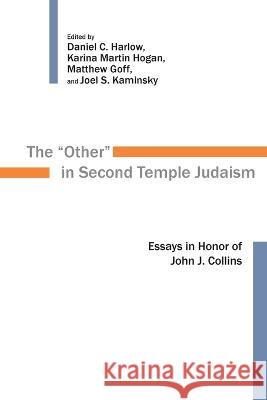 Edited by
Daniel C. Harlow,
Karina Martin Hogan,
Matthew Goff,
and Joel S. Kaminsky

The "Other"
in Second Temple Judaism

Essays in Honor of
John J. Collins

Kraina Książek